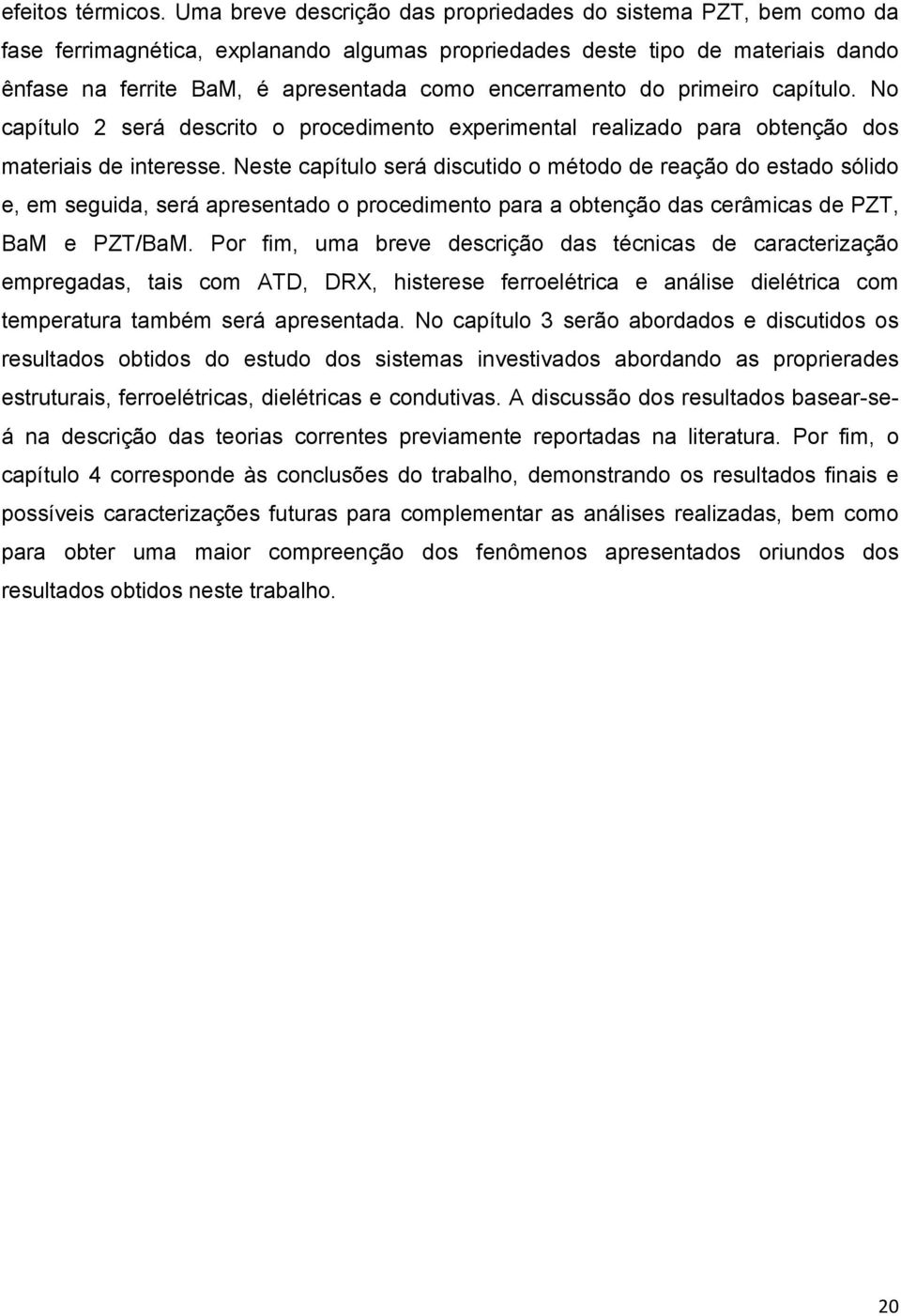 efeitos térmicos. Uma breve descrição das propriedades do sistema PZT, bem como da fase ferrimagnética, explanando algumas propriedades deste tipo de materiais dando ênfase na ferrite BaM, é apresentada como encerramento do primeiro capítulo. No capítulo 2 será descrito o procedimento experimental realizado para obtenção dos materiais de interesse. Neste capítulo será discutido o método de reação do estado sólido e, em seguida, será apresentado o procedimento para a obtenção das cerâmicas de PZT, BaM e PZT/BaM. Por fim, uma breve descrição das técnicas de caracterização empregadas, tais com ATD, DRX, histerese ferroelétrica e análise dielétrica com temperatura também será apresentada. No capítulo 3 serão abordados e discutidos os resultados obtidos do estudo dos sistemas investivados abordando as proprierades estruturais, ferroelétricas, dielétricas e condutivas. A discussão dos resultados basear-se-á na descrição das teorias correntes previamente reportadas na literatura. Por fim, o capítulo 4 corresponde às conclusões do trabalho, demonstrando os resultados finais e possíveis caracterizações futuras para complementar as análises realizadas, bem como para obter uma maior compreenção dos fenômenos apresentados oriundos dos resultados obtidos neste trabalho.

20